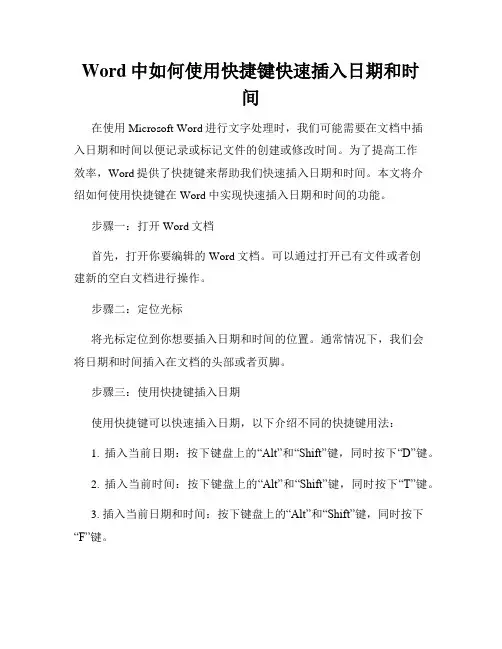 Word 中如何使用快捷键快速插入日期和时间

在使用 Microsoft Word 进行文字处理时，我们可能需要在文档中插入日期和时间以便记录或标记文件的创建或修改时间。为了提高工作效率，Word 提供了快捷键来帮助我们快速插入日期和时间。本文将介绍如何使用快捷键在 Word 中实现快速插入日期和时间的功能。

步骤一：打开 Word 文档

首先，打开你要编辑的 Word 文档。可以通过打开已有文件或者创建新的空白文档进行操作。

步骤二：定位光标

将光标定位到你想要插入日期和时间的位置。通常情况下，我们会将日期和时间插入在文档的头部或者页脚。

步骤三：使用快捷键插入日期

使用快捷键可以快速插入日期，以下介绍不同的快捷键用法：

1. 插入当前日期：按下键盘上的“Alt”和“Shift”键，同时按下“D”键。

2. 插入当前时间：按下键盘上的“Alt”和“Shift”键，同时按下“T”键。

3. 插入当前日期和时间：按下键盘上的“Alt”和“Shift”键，同时按下“F”键。